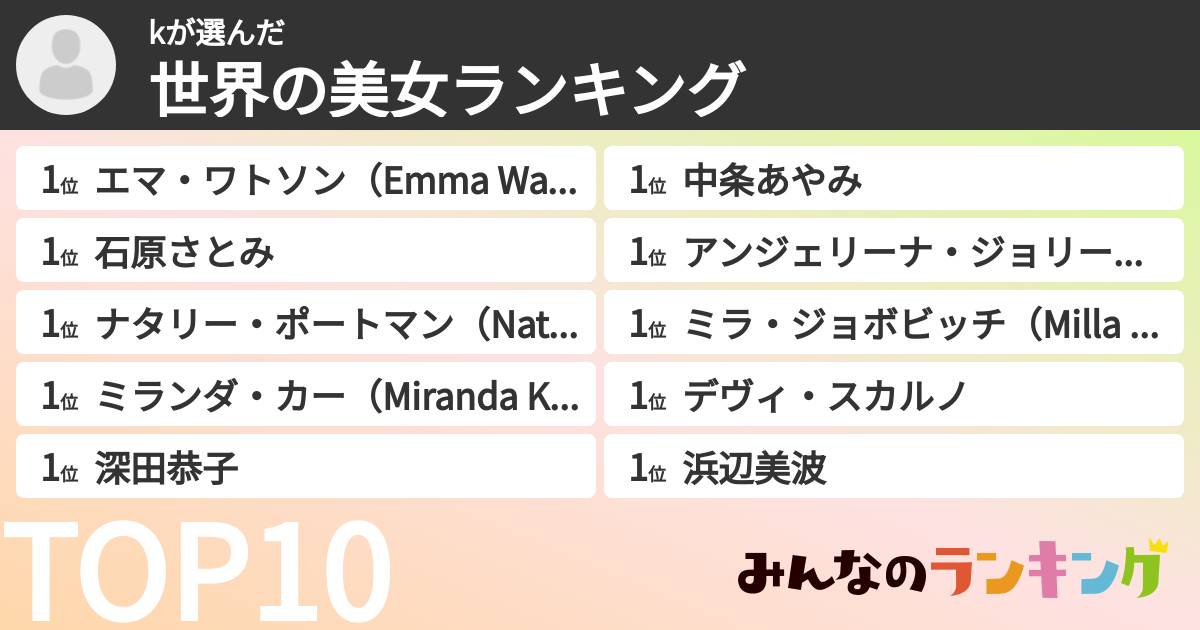 kが選んだ
世界の美女ランキング

1位 エマ・ワトソン（Emma Wa...
1位 石原さとみ
1位 ナタリー・ポートマン（Nat...
1位 ミランダ・カー（Miranda K...
1位 深田恭子

1位 中条あやみ
1位 アンジェリーナ・ジョリー...
1位 ミラ・ジョボビッチ（Milla ...
1位 デヴィ・スカルノ
1位 浜辺美波

TOP10

みんなのランキング